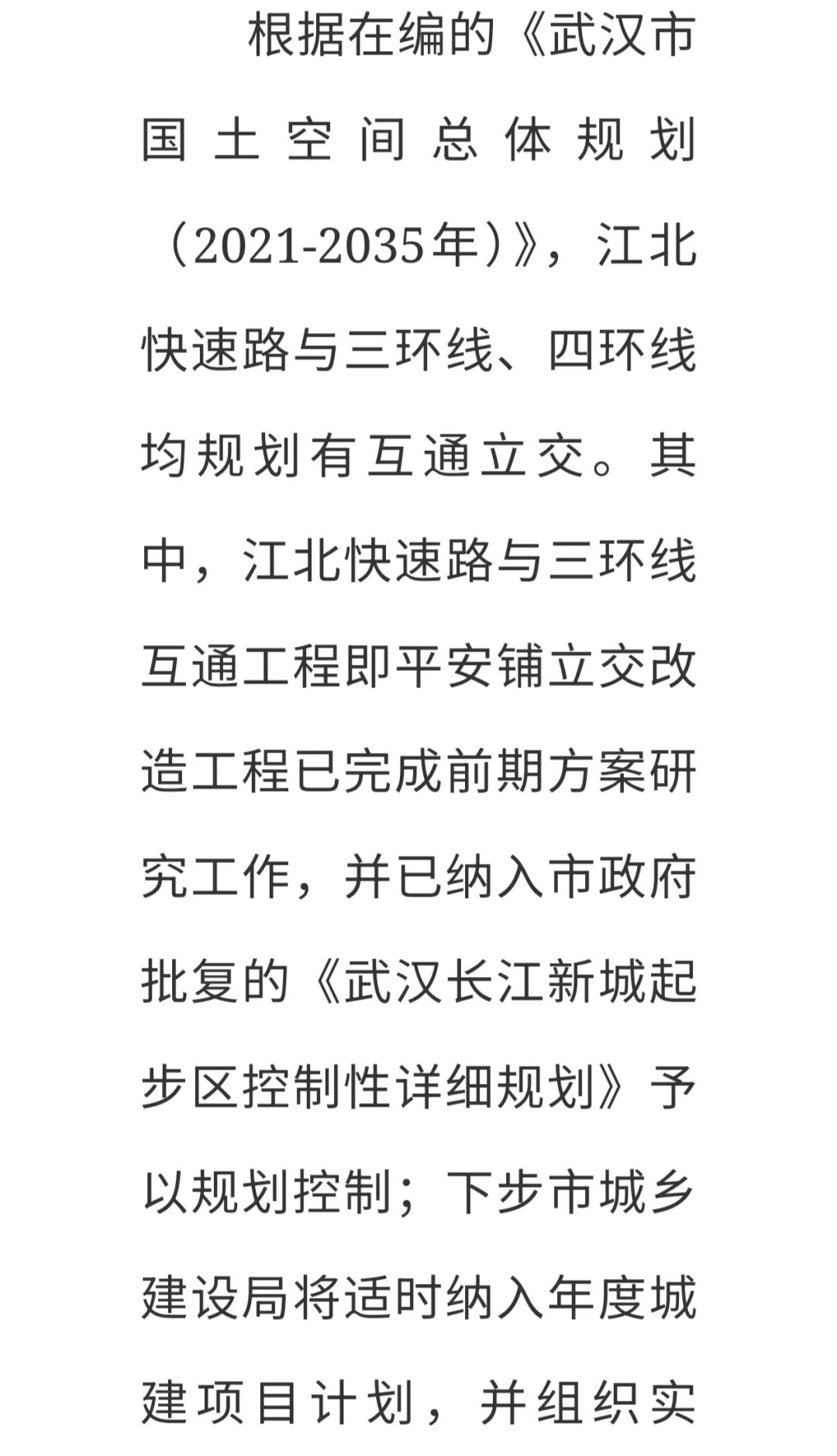 根据在编的《武汉市国土空间总体规划（2021-2035年）》，江北快速路与三环线、四环线均规划有互通立交。其中，江北快速路与三环线互通工程即平安铺立交改造工程已完成前期方案研究工作，并已纳入市政府批复的《武汉长江新城起步区控制性详细规划》予以规划控制；下步市城乡建设局将适时纳入年度城建项目计划，并组织实